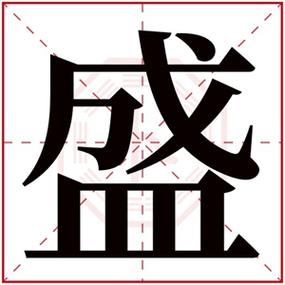 盛